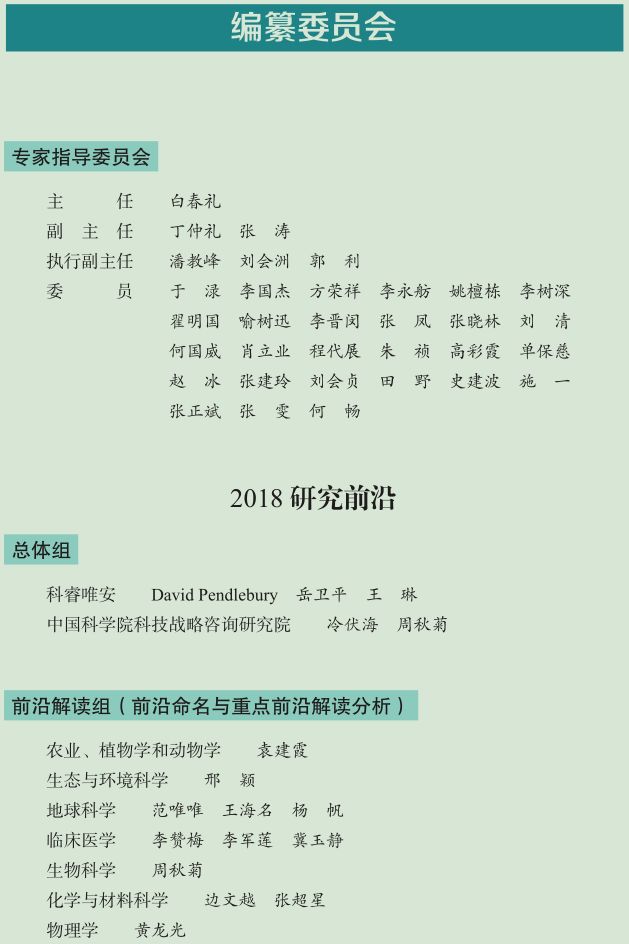 编纂委员会

专家指导委员会

主　　任　白春礼
副 主 任　丁仲礼　张　涛
执行副主任　潘教峰　刘会洲　郭　利
委　　员　于　渌　李国杰　方荣祥　李永舫　姚檀栋　李树深
翟明国　喻树迅　李晋闽　张　凤　张晓林　刘　清
何国威　肖立业　程代展　朱　祯　高彩霞　单保慈
赵　冰　张建玲　刘会贞　田　野　史建波　施　一
张正斌　张　雯　何　畅

2018 研究前沿

总体组

科睿唯安　David Pendlebury　岳卫平　王　琳
中国科学院科技战略咨询研究院　冷伏海　周秋菊

前沿解读组（前沿命名与重点前沿解读分析）

农业、植物学和动物学　袁建霞
生态与环境科学　邢　颖
地球科学　范唯唯　王海名　杨　帆
临床医学　李赞梅　李军莲　冀玉静
生物科学　周秋菊
化学与材料科学　边文越　张超星
物理学　黄龙光